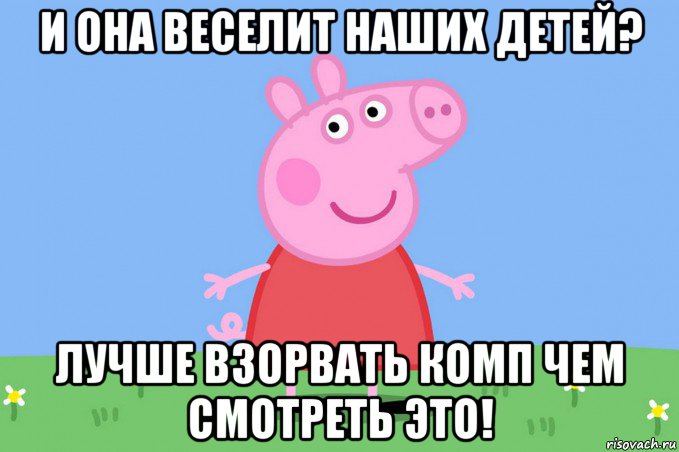 И ОНА ВЕСЕЛИТ НАШИХ ДЕТЕЙ?

ЛУЧШЕ ВЗОРВАТЬ КОМП ЧЕМ СМОТРЕТЬ ЭТО!

risovach.ru